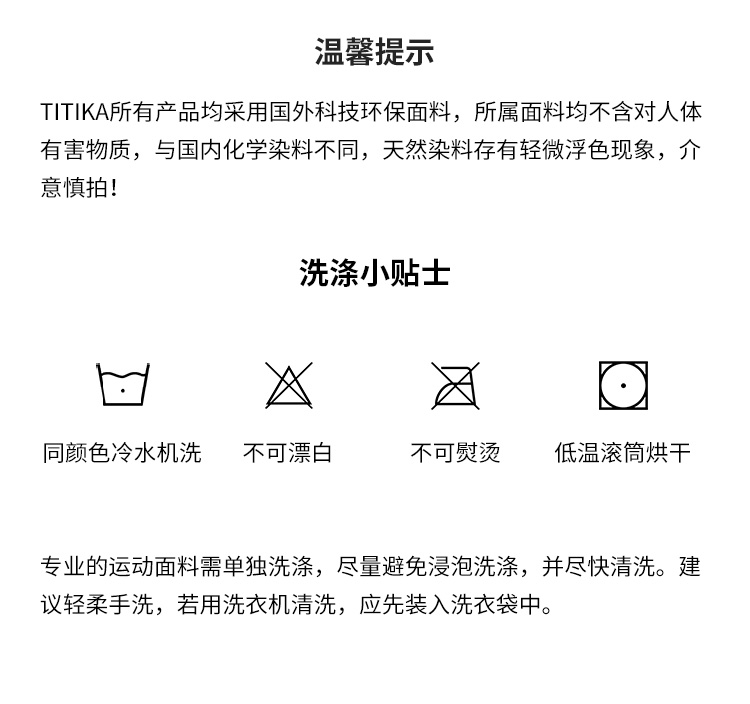 温馨提示

TITIKA所有产品均采用国外科技环保面料，所属面料均不含对人体有害物质，与国内化学染料不同，天然染料存有轻微浮色现象，介意慎拍！

洗涤小贴士

同颜色冷水机洗　不可漂白　不可熨烫　低温滚筒烘干

专业的运动面料需单独洗涤，尽量避免浸泡洗涤，并尽快清洗。建议轻柔手洗，若用洗衣机清洗，应先装入洗衣袋中。